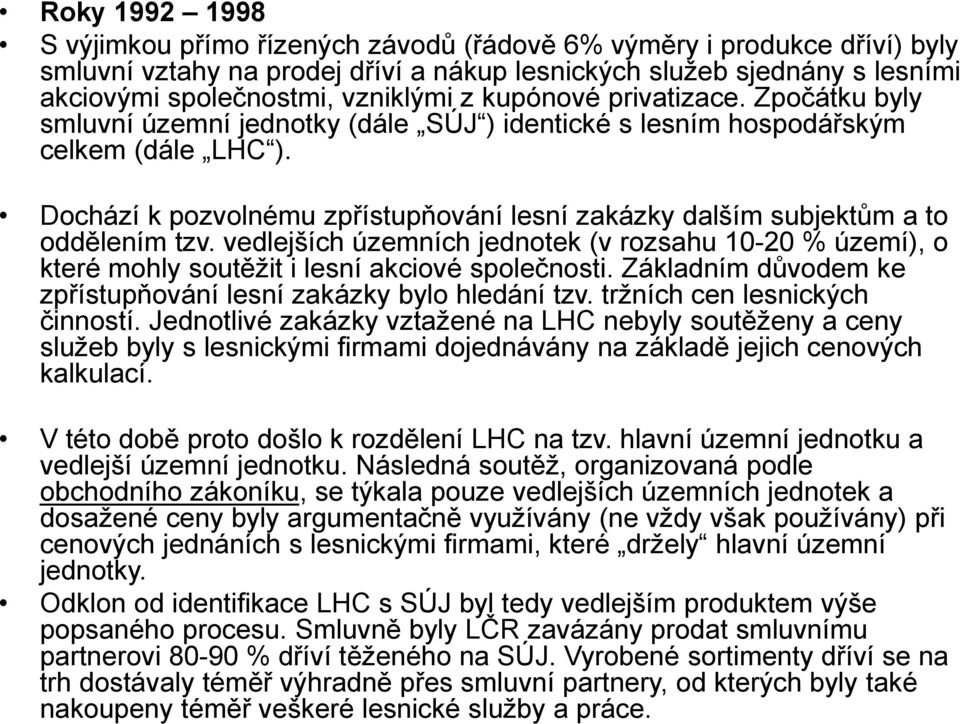 • Roky 1992 – 1998

• S výjimkou přímo řízených závodů (řádově 6% výměry i produkce dříví) byly smluvní vztahy na prodej dříví a nákup lesnických služeb sjednány s lesními akciovými společnostmi, vzniklými z kupónové privatizace. Zpočátku byly smluvní územní jednotky (dále „SÚJ“) identické s lesním hospodářským celkem (dále „LHC“).

• Dochází k pozvolnému zpřístupňování lesní zakázky dalším subjektům a to oddělením tzv. vedlejších územních jednotek (v rozsahu 10-20 % území), o které mohly soutěžit i lesní akciové společnosti. Základním důvodem ke zpřístupňování lesní zakázky bylo hledání tzv. tržních cen lesnických činností. Jednotlivé zakázky vztažené na LHC nebyly soutěženy a ceny služeb byly s lesnickými firmami dojednávány na základě jejich cenových kalkulací.

• V této době proto došlo k rozdělení LHC na tzv. hlavní územní jednotku a vedlejší územní jednotku. Následná soutěž, organizovaná podle obchodního zákoníku, se týkala pouze vedlejších územních jednotek a dosažené ceny byly argumentačně využívány (ne vždy však používány) při cenových jednáních s lesnickými firmami, které „držely“ hlavní územní jednotky.

• Odklon od identifikace LHC s SÚJ byl tedy vedlejším produktem výše popsaného procesu. Smluvně byly LČR zavázány prodat smluvnímu partnerovi 80-90 % dříví těženého na SÚJ. Vyrobené sortimenty dříví se na trh dostávaly téměř výhradně přes smluvní partnery, od kterých byly také nakoupeny téměř veškeré lesnické služby a práce.